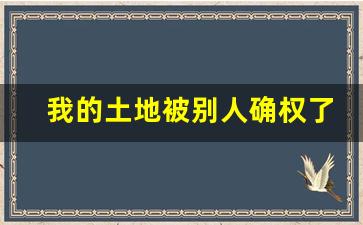 我的土地被别人确权了